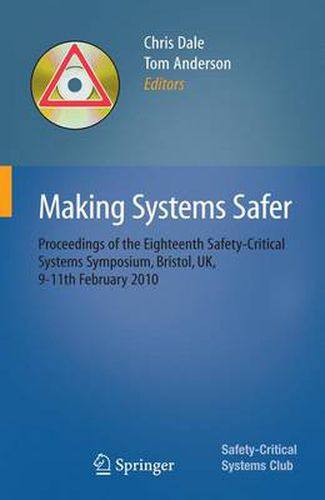 Chris Dale
Tom Anderson
Editors

Making Systems Safer

Proceedings of the Eighteenth Safety-Critical Systems Symposium, Bristol, UK, 9-11th February 2010

Springer

Safety-Critical Systems Club